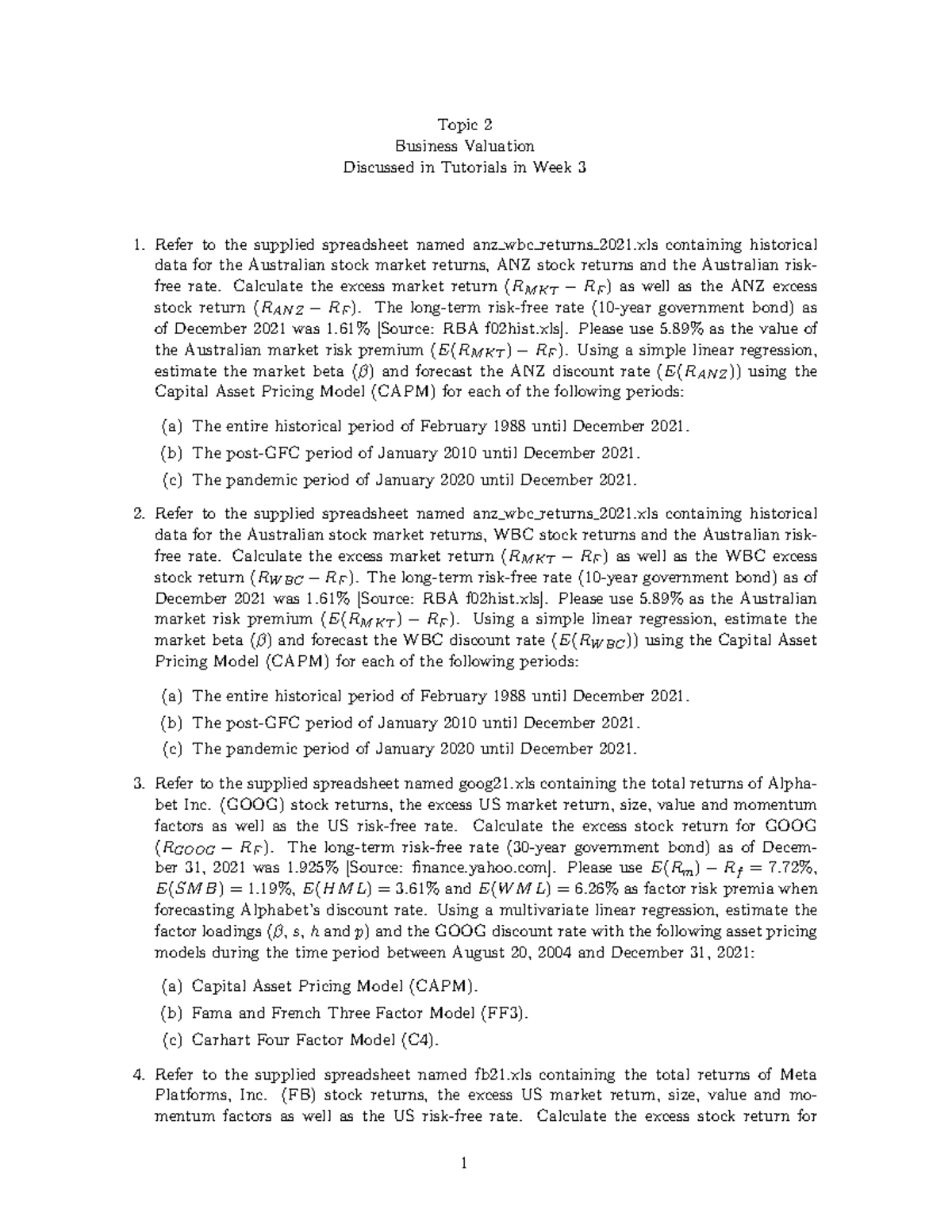 Topic 2
Business Valuation
Discussed in Tutorials in Week 3

1. Refer to the supplied spreadsheet named anz_wbc_returns_2021.xls containing historical data for the Australian stock market returns, ANZ stock returns and the Australian risk-free rate. Calculate the excess market return ($R_{MKT} - R_F$) as well as the ANZ excess stock return ($R_{ANZ} - R_F$). The long-term risk-free rate (10-year government bond) as of December 2021 was 1.61% [Source: RBA f02hist.xls]. Please use 5.89% as the value of the Australian market risk premium ($E(R_{MKT}) - R_F$). Using a simple linear regression, estimate the market beta ($\beta$) and forecast the ANZ discount rate ($E(R_{ANZ})$) using the Capital Asset Pricing Model (CAPM) for each of the following periods:

(a) The entire historical period of February 1988 until December 2021.
(b) The post-GFC period of January 2010 until December 2021.
(c) The pandemic period of January 2020 until December 2021.

2. Refer to the supplied spreadsheet named anz_wbc_returns_2021.xls containing historical data for the Australian stock market returns, WBC stock returns and the Australian risk-free rate. Calculate the excess market return ($R_{MKT} - R_F$) as well as the WBC excess stock return ($R_{WBC} - R_F$). The long-term risk-free rate (10-year government bond) as of December 2021 was 1.61% [Source: RBA f02hist.xls]. Please use 5.89% as the Australian market risk premium ($E(R_{MKT}) - R_F$). Using a simple linear regression, estimate the market beta ($\beta$) and forecast the WBC discount rate ($E(R_{WBC})$) using the Capital Asset Pricing Model (CAPM) for each of the following periods:

(a) The entire historical period of February 1988 until December 2021.
(b) The post-GFC period of January 2010 until December 2021.
(c) The pandemic period of January 2020 until December 2021.

3. Refer to the supplied spreadsheet named goog21.xls containing the total returns of Alphabet Inc. (GOOG) stock returns, the excess US market return, size, value and momentum factors as well as the US risk-free rate. Calculate the excess stock return for GOOG ($R_{GOOG} - R_F$). The long-term risk-free rate (30-year government bond) as of December 31, 2021 was 1.925% [Source: finance.yahoo.com]. Please use $E(R_m) - R_f = 7.72\%$, $E(SMB) = 1.19\%$, $E(HML) = 3.61\%$ and $E(WML) = 6.26\%$ as factor risk premia when forecasting Alphabet's discount rate. Using a multivariate linear regression, estimate the factor loadings ($\beta$, $s$, $h$ and $p$) and the GOOG discount rate with the following asset pricing models during the time period between August 20, 2004 and December 31, 2021:

(a) Capital Asset Pricing Model (CAPM).
(b) Fama and French Three Factor Model (FF3).
(c) Carhart Four Factor Model (C4).

4. Refer to the supplied spreadsheet named fb21.xls containing the total returns of Meta Platforms, Inc. (FB) stock returns, the excess US market return, size, value and momentum factors as well as the US risk-free rate. Calculate the excess stock return for

1